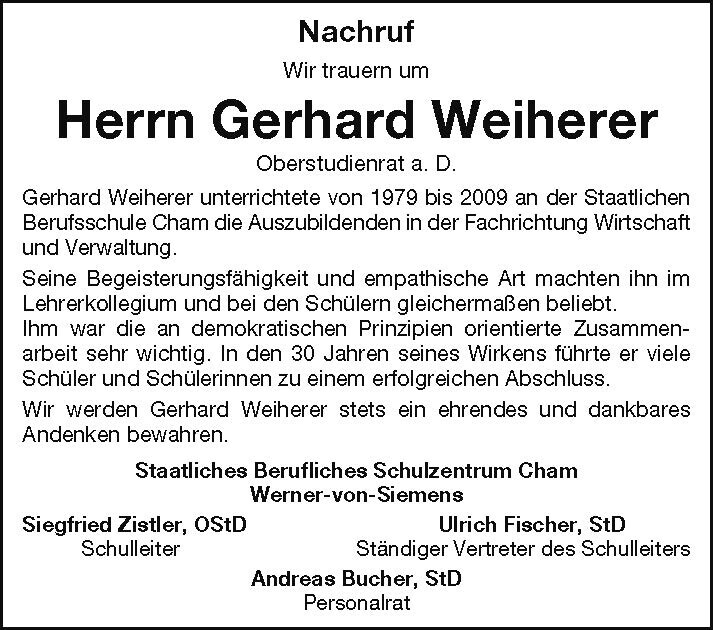 Nachruf

Wir trauern um

Herrn Gerhard Weiherer

Oberstudienrat a. D.

Gerhard Weiherer unterrichtete von 1979 bis 2009 an der Staatlichen Berufsschule Cham die Auszubildenden in der Fachrichtung Wirtschaft und Verwaltung.

Seine Begeisterungsfähigkeit und empathische Art machten ihn im Lehrerkollegium und bei den Schülern gleichermaßen beliebt.
Ihm war die an demokratischen Prinzipien orientierte Zusammenarbeit sehr wichtig. In den 30 Jahren seines Wirkens führte er viele Schüler und Schülerinnen zu einem erfolgreichen Abschluss.

Wir werden Gerhard Weiherer stets ein ehrendes und dankbares Andenken bewahren.

Staatliches Berufliches Schulzentrum Cham
Werner-von-Siemens

Siegfried Zistler, OStD
Schulleiter

Ulrich Fischer, StD
Ständiger Vertreter des Schulleiters

Andreas Bucher, StD
Personalrat